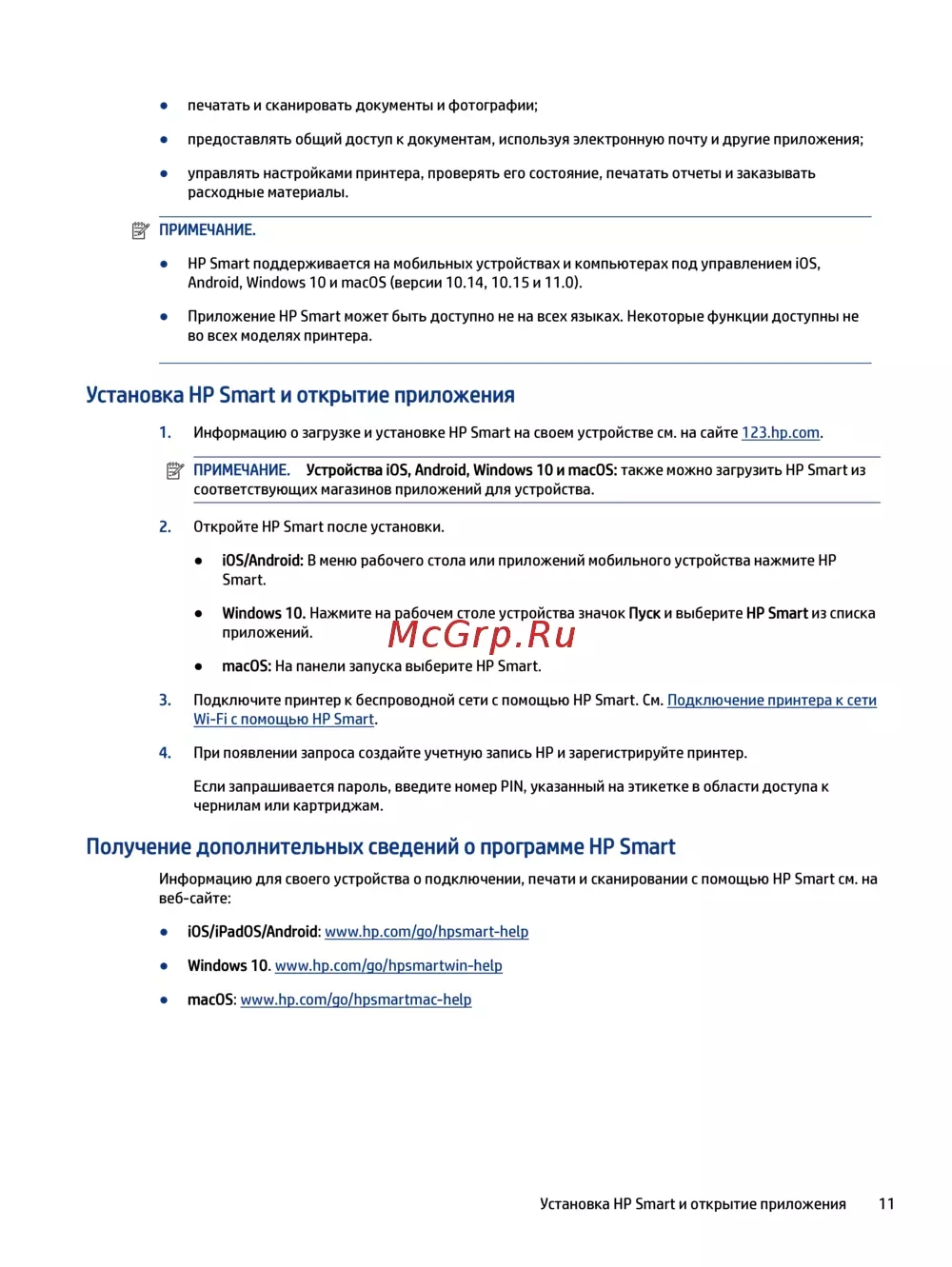 ● печатать и сканировать документы и фотографии;

● предоставлять общий доступ к документам, используя электронную почту и другие приложения;

● управлять настройками принтера, проверять его состояние, печатать отчеты и заказывать расходные материалы.

ПРИМЕЧАНИЕ.

● HP Smart поддерживается на мобильных устройствах и компьютерах под управлением iOS, Android, Windows 10 и macOS (версии 10.14, 10.15 и 11.0).

● Приложение HP Smart может быть доступно не на всех языках. Некоторые функции доступны не во всех моделях принтера.

Установка HP Smart и открытие приложения

1. Информацию о загрузке и установке HP Smart на своем устройстве см. на сайте 123.hp.com.

ПРИМЕЧАНИЕ. Устройства iOS, Android, Windows 10 и macOS: также можно загрузить HP Smart из соответствующих магазинов приложений для устройства.

2. Откройте HP Smart после установки.

● iOS/Android: В меню рабочего стола или приложений мобильного устройства нажмите HP Smart.

● Windows 10. Нажмите на рабочем столе устройства значок Пуск и выберите HP Smart из списка приложений.

McGrp.Ru

● macOS: На панели запуска выберите HP Smart.

3. Подключите принтер к беспроводной сети с помощью HP Smart. См. Подключение принтера к сети Wi-Fi с помощью HP Smart.

4. При появлении запроса создайте учетную запись HP и зарегистрируйте принтер.

Если запрашивается пароль, введите номер PIN, указанный на этикетке в области доступа к чернилам или картриджам.

Получение дополнительных сведений о программе HP Smart

Информацию для своего устройства о подключении, печати и сканировании с помощью HP Smart см. на веб-сайте:

● iOS/iPadOS/Android: www.hp.com/go/hpsmart-help

● Windows 10. www.hp.com/go/hpsmartwin-help

● macOS: www.hp.com/go/hpsmartmac-help

Установка HP Smart и открытие приложения 11